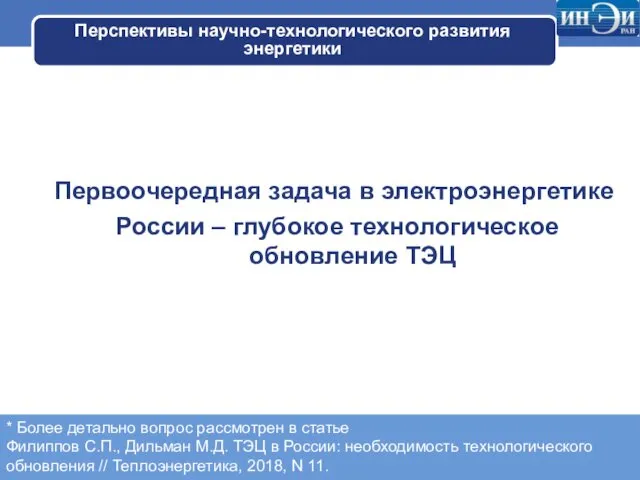 Перспективы научно-технологического развития энергетики

ИНЭИ РАН

Первоочередная задача в электроэнергетике России – глубокое технологическое обновление ТЭЦ

* Более детально вопрос рассмотрен в статье
Филиппов С.П., Дильман М.Д. ТЭЦ в России: необходимость технологического обновления // Теплоэнергетика, 2018, N 11.